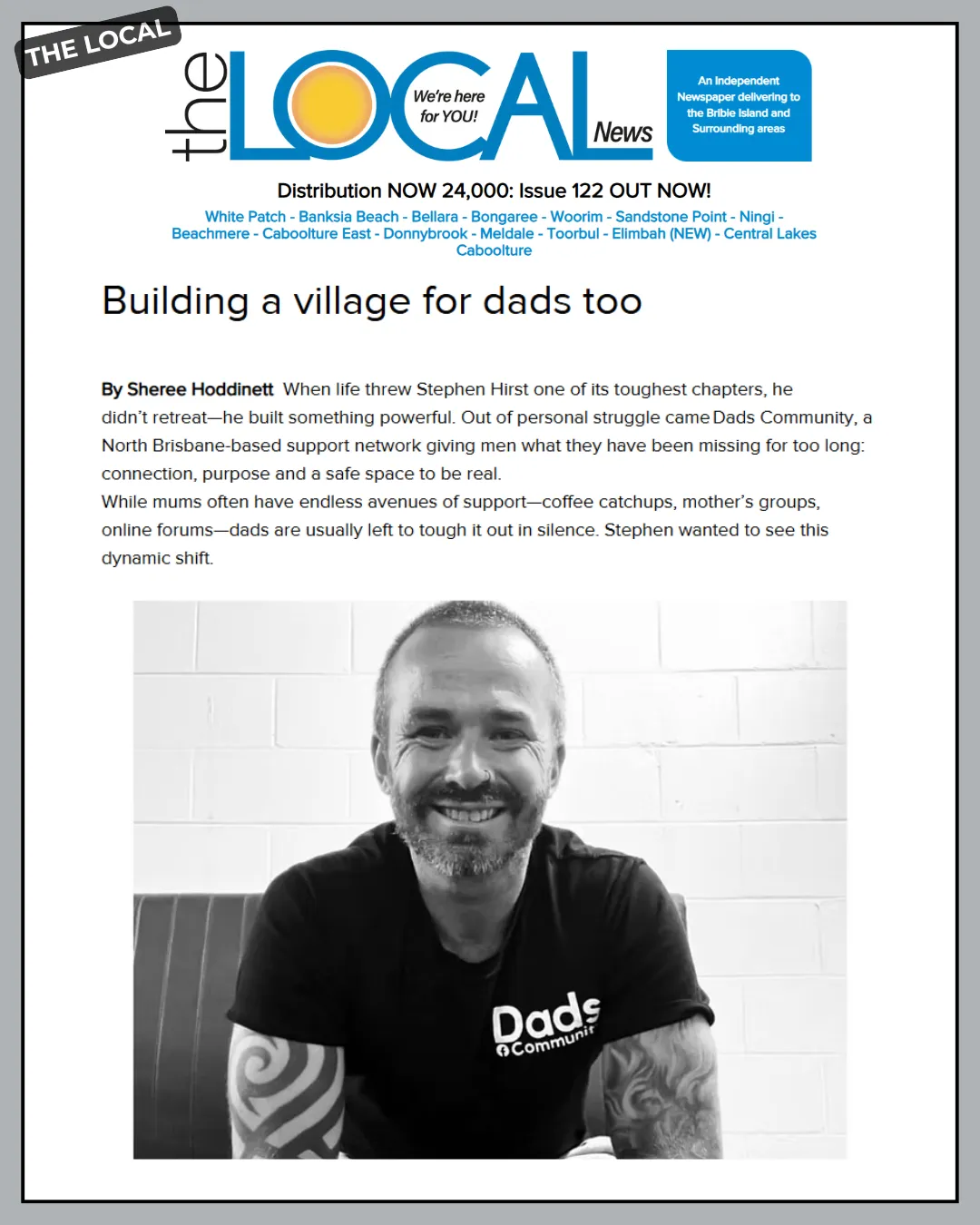 THE LOCAL

the LOCAL News
We're here for YOU!

An Independent Newspaper delivering to the Bribie Island and Surrounding areas

Distribution NOW 24,000: Issue 122 OUT NOW!

White Patch - Banksia Beach - Bellara - Bongaree - Woorim - Sandstone Point - Ningi - Beachmere - Caboolture East - Donnybrook - Meldale - Toorbul - Elimbah (NEW) - Central Lakes Caboolture

Building a village for dads too

By Sheree Hoddinett When life threw Stephen Hirst one of its toughest chapters, he didn't retreat—he built something powerful. Out of personal struggle came Dads Community, a North Brisbane-based support network giving men what they have been missing for too long: connection, purpose and a safe space to be real.

While mums often have endless avenues of support—coffee catchups, mother's groups, online forums—dads are usually left to tough it out in silence. Stephen wanted to see this dynamic shift.

Dads Communit